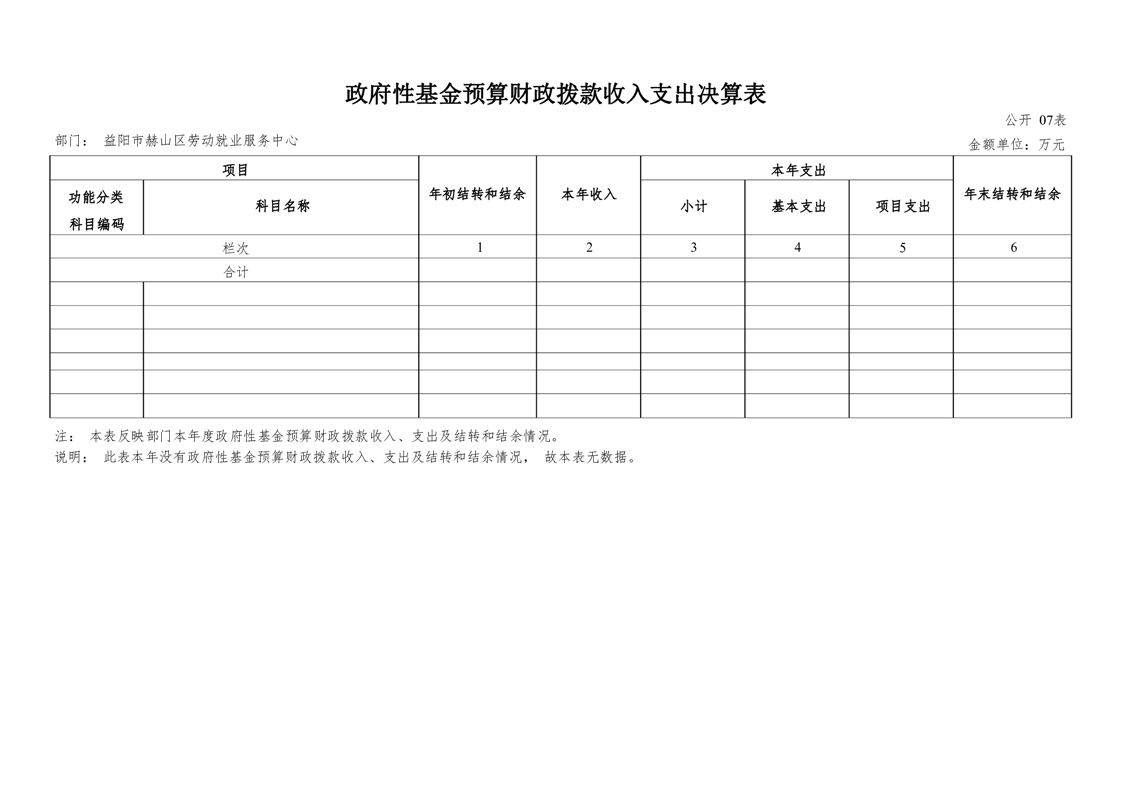 政府性基金预算财政拨款收入支出决算表

公开 07表

部门： 益阳市赫山区劳动就业服务中心

金额单位：万元

| 项目 | | 年初结转和结余 | 本年收入 | 本年支出 | | | 年末结转和结余 |
|---|---|---|---|---|---|---|---|
| 功能分类科目编码 | 科目名称 | | | 小计 | 基本支出 | 项目支出 | |
| 栏次 | | 1 | 2 | 3 | 4 | 5 | 6 |
| 合计 | | | | | | | |
| | | | | | | | |
| | | | | | | | |
| | | | | | | | |
| | | | | | | | |
| | | | | | | | |
| | | | | | | | |

注： 本表反映部门本年度政府性基金预算财政拨款收入、支出及结转和结余情况。
说明： 此表本年没有政府性基金预算财政拨款收入、支出及结转和结余情况， 故本表无数据。